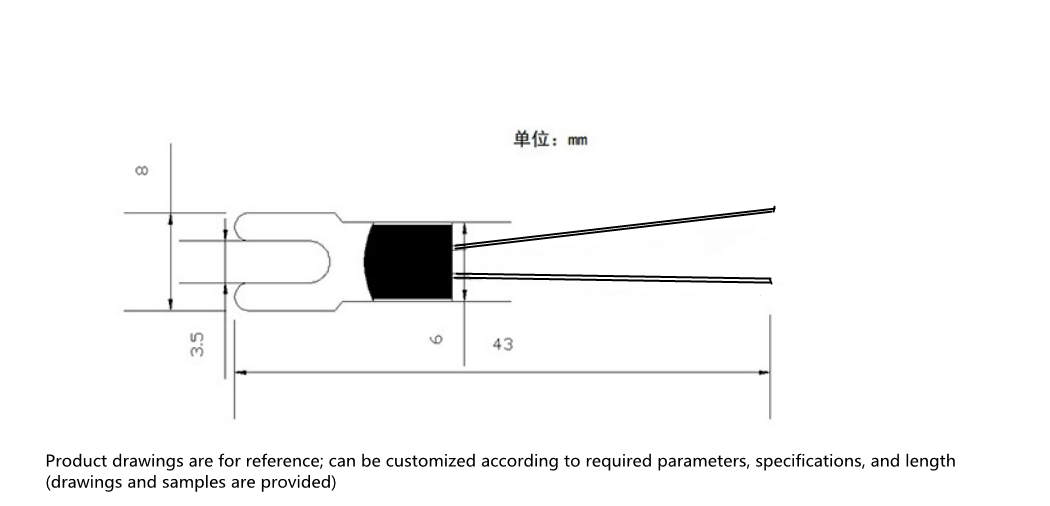 单位：mm

8

3.5

6

43

Product drawings are for reference; can be customized according to required parameters, specifications, and length (drawings and samples are provided)